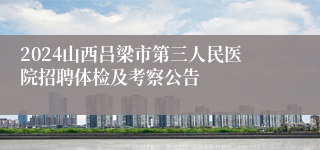 2024山西吕梁市第三人民医院招聘体检及考察公告